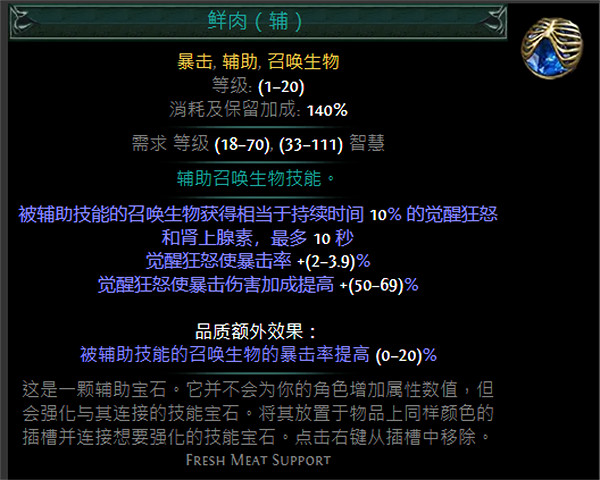 鲜肉（辅）

暴击, 辅助, 召唤生物
等级: (1–20)
消耗及保留加成: 140%

需求 等级 (18–70), (33–111) 智慧

辅助召唤生物技能。

被辅助技能的召唤生物获得相当于持续时间 10% 的觉醒狂怒和肾上腺素，最多 10 秒
觉醒狂怒使暴击率 +(2–3.9)%
觉醒狂怒使暴击伤害加成提高 +(50–69)%

品质额外效果：
被辅助技能的召唤生物的暴击率提高 (0–20)%

这是一颗辅助宝石。它并不会为你的角色增加属性数值，但会强化与其连接的技能宝石。将其放置于物品上同样颜色的插槽并连接想要强化的技能宝石。点击右键从插槽中移除。

Fresh Meat Support